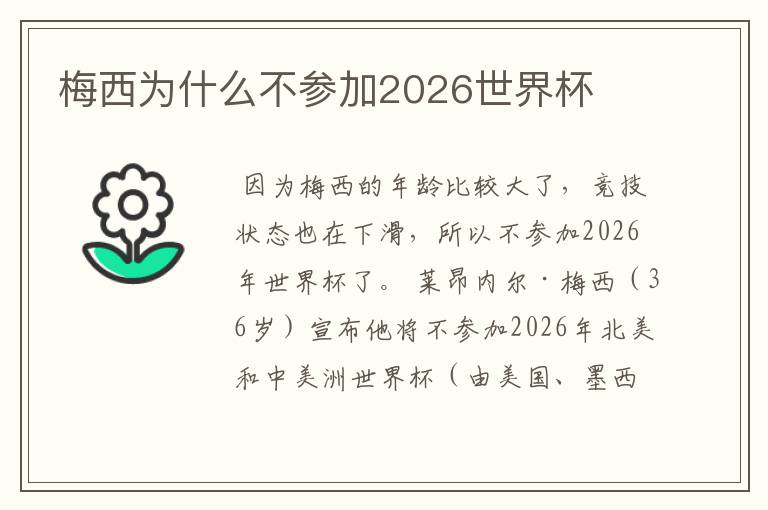 梅西为什么不参加2026世界杯

因为梅西的年龄比较大了，竞技状态也在下滑，所以不参加2026年世界杯了。莱昂内尔·梅西（36岁）宣布他将不参加2026年北美和中美洲世界杯（由美国、墨西